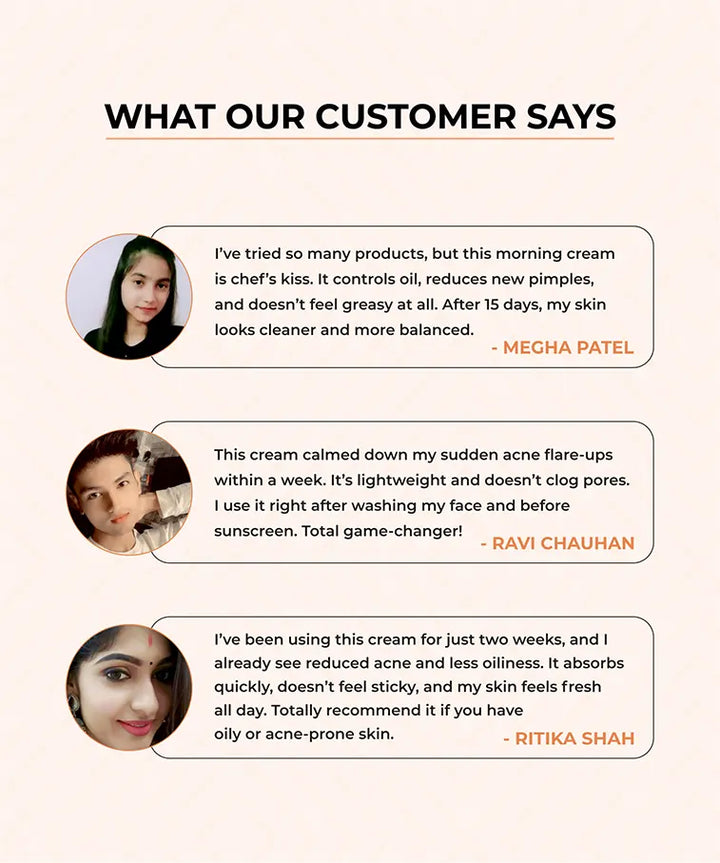 WHAT OUR CUSTOMER SAYS

I've tried so many products, but this morning cream is chef's kiss. It controls oil, reduces new pimples, and doesn't feel greasy at all. After 15 days, my skin looks cleaner and more balanced.

- MEGHA PATEL

This cream calmed down my sudden acne flare-ups within a week. It's lightweight and doesn't clog pores. I use it right after washing my face and before sunscreen. Total game-changer!

- RAVI CHAUHAN

I've been using this cream for just two weeks, and I already see reduced acne and less oiliness. It absorbs quickly, doesn't feel sticky, and my skin feels fresh all day. Totally recommend it if you have oily or acne-prone skin.

- RITIKA SHAH